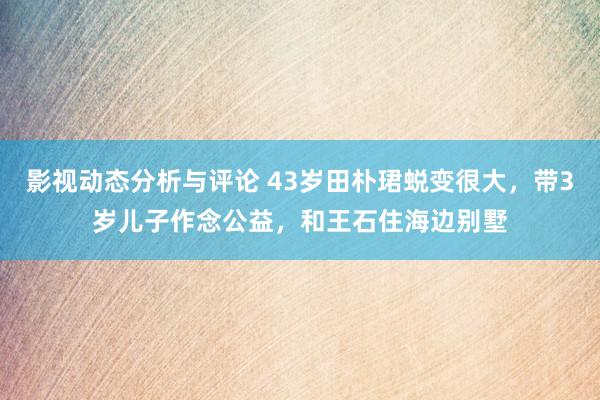 影视动态分析与评论 43岁田朴珺蜕变很大，带3岁儿子作念公益，和王石住海边别墅